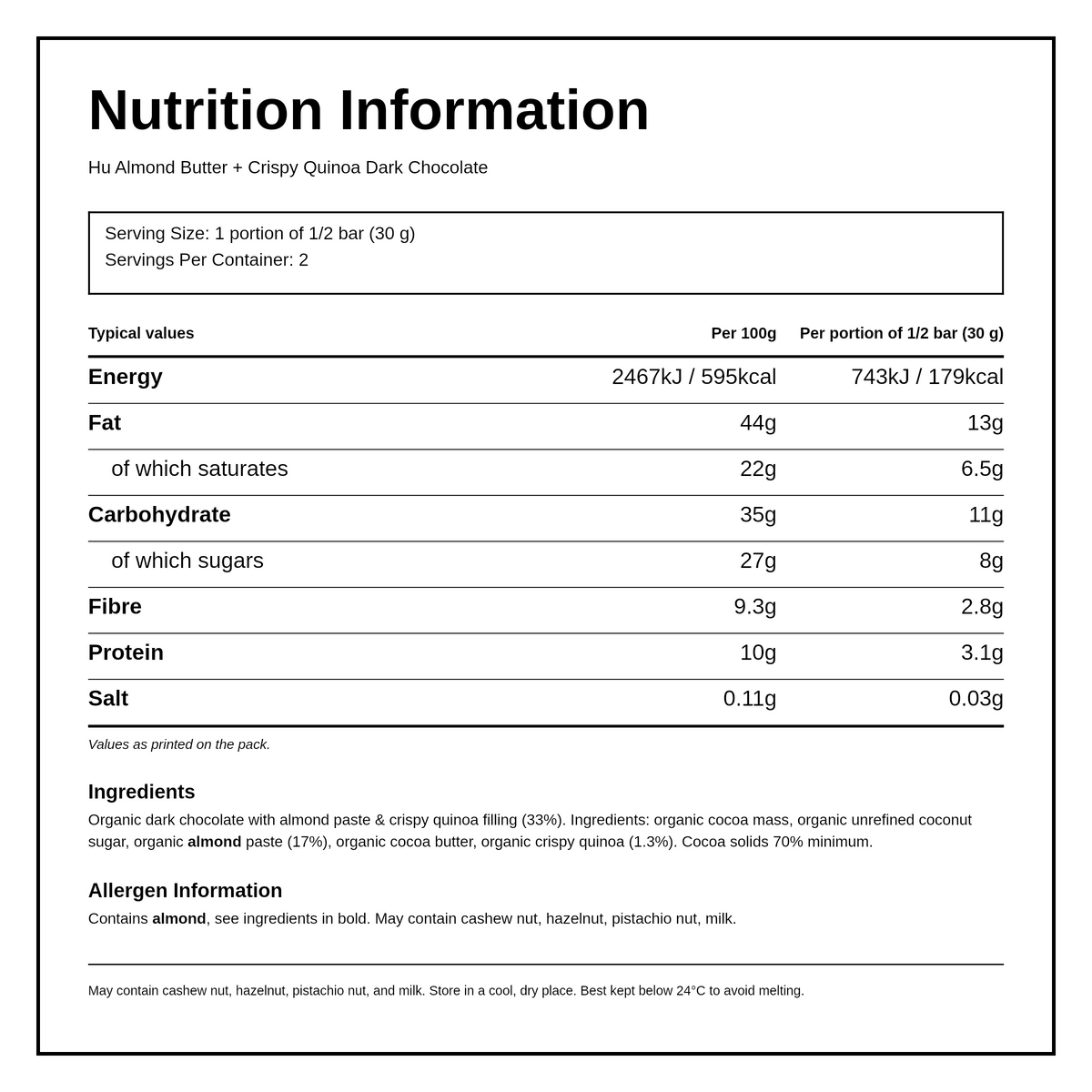 Nutrition Information

Hu Almond Butter + Crispy Quinoa Dark Chocolate

Serving Size: 1 portion of 1/2 bar (30 g)
Servings Per Container: 2

| Typical values | Per 100g | Per portion of 1/2 bar (30 g) |
|---|---|---|
| Energy | 2467kJ / 595kcal | 743kJ / 179kcal |
| Fat | 44g | 13g |
| of which saturates | 22g | 6.5g |
| Carbohydrate | 35g | 11g |
| of which sugars | 27g | 8g |
| Fibre | 9.3g | 2.8g |
| Protein | 10g | 3.1g |
| Salt | 0.11g | 0.03g |

Values as printed on the pack.

Ingredients

Organic dark chocolate with almond paste & crispy quinoa filling (33%). Ingredients: organic cocoa mass, organic unrefined coconut sugar, organic almond paste (17%), organic cocoa butter, organic crispy quinoa (1.3%). Cocoa solids 70% minimum.

Allergen Information

Contains almond, see ingredients in bold. May contain cashew nut, hazelnut, pistachio nut, milk.

May contain cashew nut, hazelnut, pistachio nut, and milk. Store in a cool, dry place. Best kept below 24°C to avoid melting.